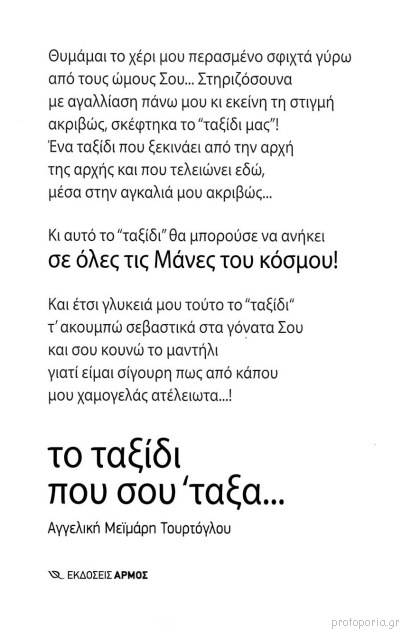 Θυμάμαι το χέρι μου περασμένο σφιχτά γύρω από τους ώμους Σου... Στηριζόσουνα με αγαλλίαση πάνω μου κι εκείνη τη στιγμή ακριβώς, σκέφτηκα το "ταξίδι μας"! Ένα ταξίδι που ξεκινάει από την αρχή της αρχής και που τελειώνει εδώ, μέσα στην αγκαλιά μου ακριβώς...

Κι αυτό το "ταξίδι" θα μπορούσε να ανήκει
σε όλες τις Μάνες του κόσμου!

Και έτσι γλυκειά μου τούτο το "ταξίδι" τ' ακουμπώ σεβαστικά στα γόνατα Σου και σου κουνώ το μαντήλι γιατί είμαι σίγουρη πως από κάπου μου χαμογελάς ατέλειωτα...!

το ταξίδι
που σου 'ταξα...

Αγγελική Μεϊμάρη Τουρτόγλου

ΕΚΔΟΣΕΙΣ ΑΡΜΟΣ

protoporia.gr